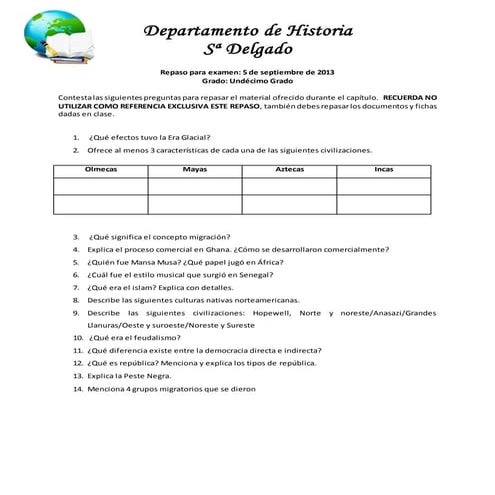 Departamento de Historia
Sª Delgado

Repaso para examen: 5 de septiembre de 2013
Grado: Undécimo Grado

Contesta las siguientes preguntas para repasar el material ofrecido durante el capítulo. RECUERDA NO UTILIZAR COMO REFERENCIA EXCLUSIVA ESTE REPASO, también debes repasar los documentos y fichas dadas en clase.

1. ¿Qué efectos tuvo la Era Glacial?
2. Ofrece al menos 3 características de cada una de las siguientes civilizaciones.

| Olmecas | Mayas | Aztecas | Incas |
|---|---|---|---|
| | | | |
| | | | |

3. ¿Qué significa el concepto migración?
4. Explica el proceso comercial en Ghana. ¿Cómo se desarrollaron comercialmente?
5. ¿Quién fue Mansa Musa? ¿Qué papel jugó en África?
6. ¿Cuál fue el estilo musical que surgió en Senegal?
7. ¿Qué era el islam? Explica con detalles.
8. Describe las siguientes culturas nativas norteamericanas.
9. Describe las siguientes civilizaciones: Hopewell, Norte y noreste/Anasazi/Grandes Llanuras/Oeste y suroeste/Noreste y Sureste
10. ¿Qué era el feudalismo?
11. ¿Qué diferencia existe entre la democracia directa e indirecta?
12. ¿Qué es república? Menciona y explica los tipos de república.
13. Explica la Peste Negra.
14. Menciona 4 grupos migratorios que se dieron